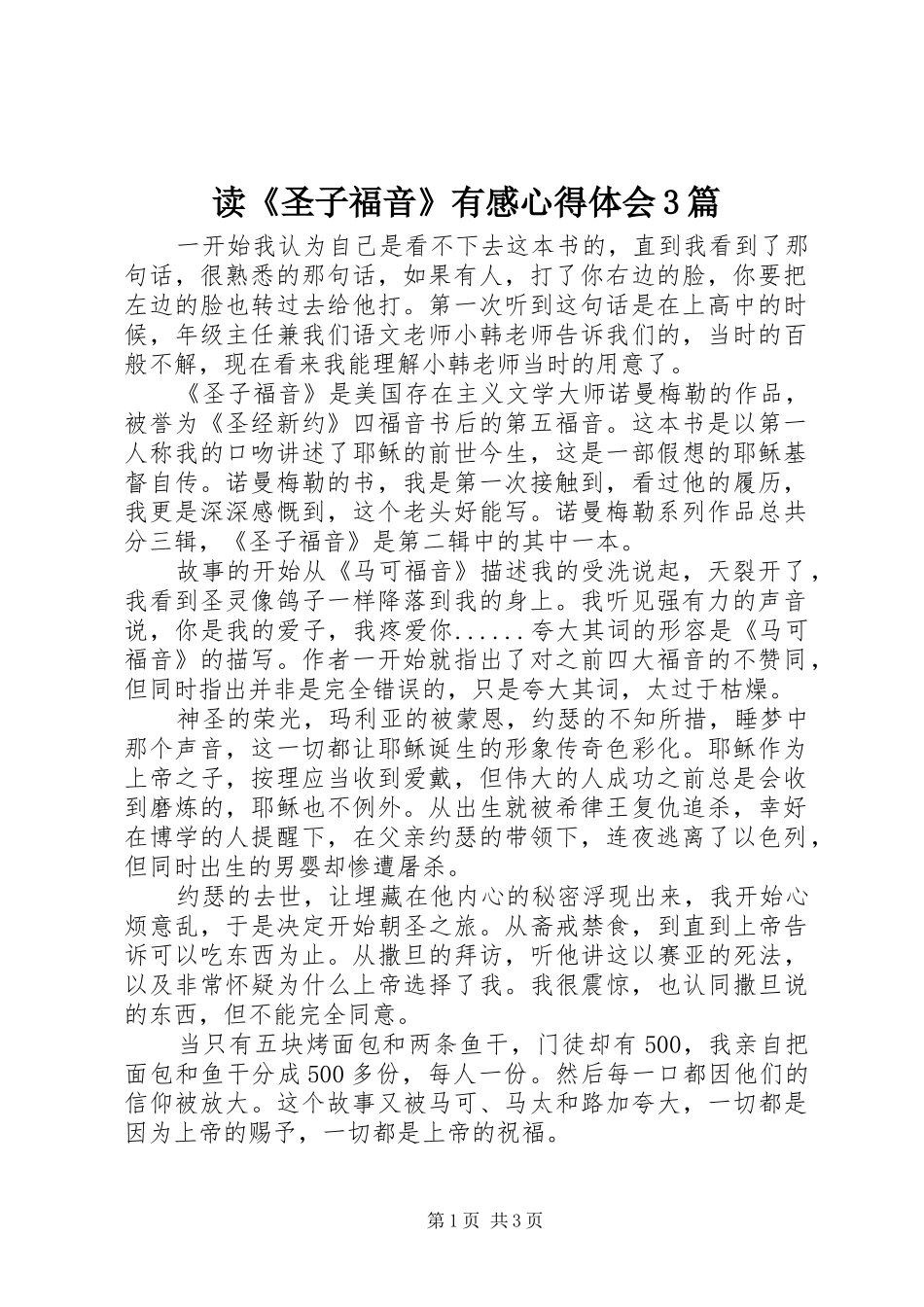 读《圣子福音》有感心得体会3篇

一开始我认为自己是看不下去这本书的，直到我看到了那句话，很熟悉的那句话，如果有人，打了你右边的脸，你要把左边的脸也转过去给他打。第一次听到这句话是在上高中的时候，年级主任兼我们语文老师小韩老师告诉我们的，当时的百般不解，现在看来我能理解小韩老师当时的用意了。

《圣子福音》是美国存在主义文学大师诺曼梅勒的作品，被誉为《圣经新约》四福音书后的第五福音。这本书是以第一人称我的口吻讲述了耶稣的前世今生，这是一部假想的耶稣基督自传。诺曼梅勒的书，我是第一次接触到，看过他的履历，我更是深深感慨到，这个老头好能写。诺曼梅勒系列作品总共分三辑，《圣子福音》是第二辑中的其中一本。

故事的开始从《马可福音》描述我的受洗说起，天裂开了，我看到圣灵像鸽子一样降落到我的身上。我听见强有力的声音说，你是我的爱子，我疼爱你......夸大其词的形容是《马可福音》的描写。作者一开始就指出了对之前四大福音的不赞同，但同时指出并非是完全错误的，只是夸大其词，太过于枯燥。

神圣的荣光，玛利亚的被蒙恩，约瑟的不知所措，睡梦中那个声音，这一切都让耶稣诞生的形象传奇色彩化。耶稣作为上帝之子，按理应当收到爱戴，但伟大的人成功之前总是会收到磨炼的，耶稣也不例外。从出生就被希律王复仇追杀，幸好在博学的人提醒下，在父亲约瑟的带领下，连夜逃离了以色列，但同时出生的男婴却惨遭屠杀。

约瑟的去世，让埋藏在他内心的秘密浮现出来，我开始心烦意乱，于是决定开始朝圣之旅。从斋戒禁食，到直到上帝告诉可以吃东西为止。从撒旦的拜访，听他讲这以赛亚的死法，以及非常怀疑为什么上帝选择了我。我很震惊，也认同撒旦说的东西，但不能完全同意。

当只有五块烤面包和两条鱼干，门徒却有500，我亲自把面包和鱼干分成500多份，每人一份。然后每一口都因他们的信仰被放大。这个故事又被马可、马太和路加夸大，一切都是因为上帝的赐予，一切都是上帝的祝福。

第1页 共3页